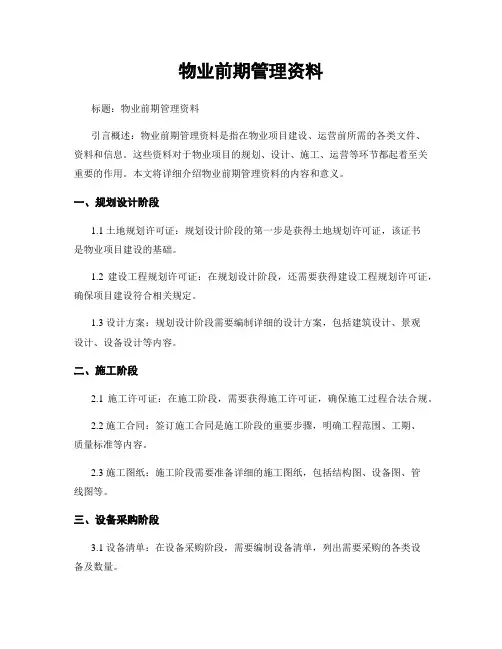 物业前期管理资料

标题：物业前期管理资料

引言概述：物业前期管理资料是指在物业项目建设、运营前所需的各类文件、资料和信息。这些资料对于物业项目的规划、设计、施工、运营等环节都起着至关重要的作用。本文将详细介绍物业前期管理资料的内容和意义。

一、规划设计阶段

1.1 土地规划许可证：规划设计阶段的第一步是获得土地规划许可证，该证书是物业项目建设的基础。

1.2 建设工程规划许可证：在规划设计阶段，还需要获得建设工程规划许可证，确保项目建设符合相关规定。

1.3 设计方案：规划设计阶段需要编制详细的设计方案，包括建筑设计、景观设计、设备设计等内容。

二、施工阶段

2.1 施工许可证：在施工阶段，需要获得施工许可证，确保施工过程合法合规。

2.2 施工合同：签订施工合同是施工阶段的重要步骤，明确工程范围、工期、质量标准等内容。

2.3 施工图纸：施工阶段需要准备详细的施工图纸，包括结构图、设备图、管线图等。

三、设备采购阶段

3.1 设备清单：在设备采购阶段，需要编制设备清单，列出需要采购的各类设备及数量。